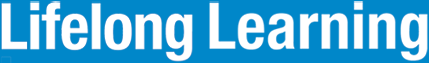 Lifelong Learning